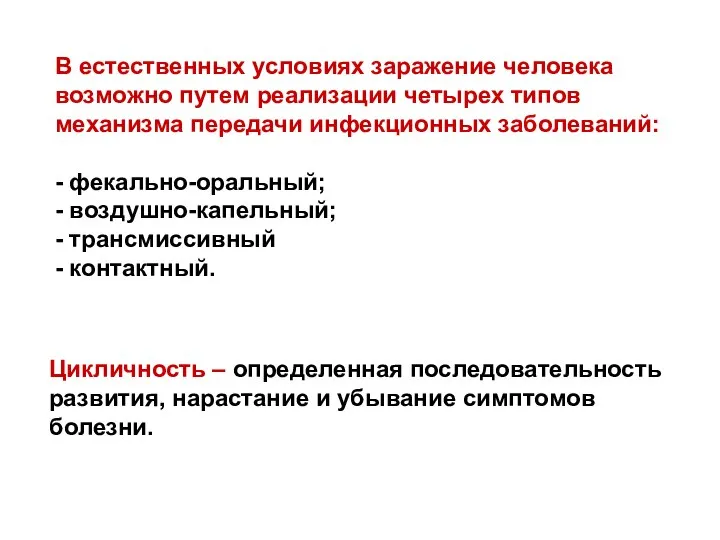 В естественных условиях заражение человека возможно путем реализации четырех типов механизма передачи инфекционных заболеваний:

- фекально-оральный;
- воздушно-капельный;
- трансмиссивный
- контактный.

Цикличность – определенная последовательность развития, нарастание и убывание симптомов болезни.